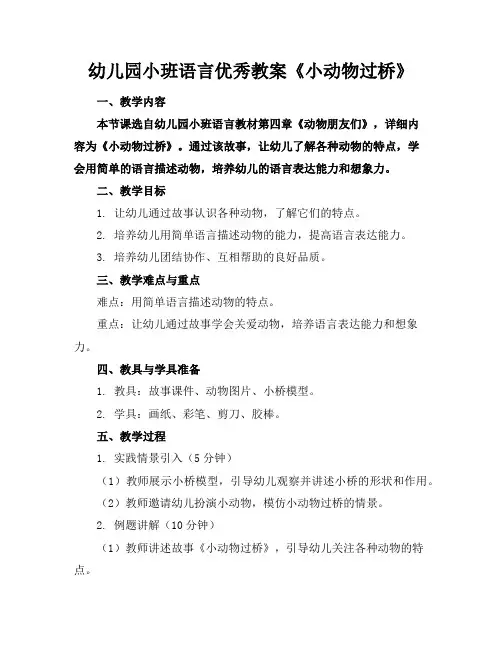 幼儿园小班语言优秀教案《小动物过桥》

一、教学内容

本节课选自幼儿园小班语言教材第四章《动物朋友们》，详细内容为《小动物过桥》。通过该故事，让幼儿了解各种动物的特点，学会用简单的语言描述动物，培养幼儿的语言表达能力和想象力。

二、教学目标

1. 让幼儿通过故事认识各种动物，了解它们的特点。

2. 培养幼儿用简单语言描述动物的能力，提高语言表达能力。

3. 培养幼儿团结协作、互相帮助的良好品质。

三、教学难点与重点

难点：用简单语言描述动物的特点。

重点：让幼儿通过故事学会关爱动物，培养语言表达能力和想象力。

四、教具与学具准备

1. 教具：故事课件、动物图片、小桥模型。

2. 学具：画纸、彩笔、剪刀、胶棒。

五、教学过程

1. 实践情景引入（5分钟）

（1）教师展示小桥模型，引导幼儿观察并讲述小桥的形状和作用。

（2）教师邀请幼儿扮演小动物，模仿小动物过桥的情景。

2. 例题讲解（10分钟）

（1）教师讲述故事《小动物过桥》，引导幼儿关注各种动物的特点。